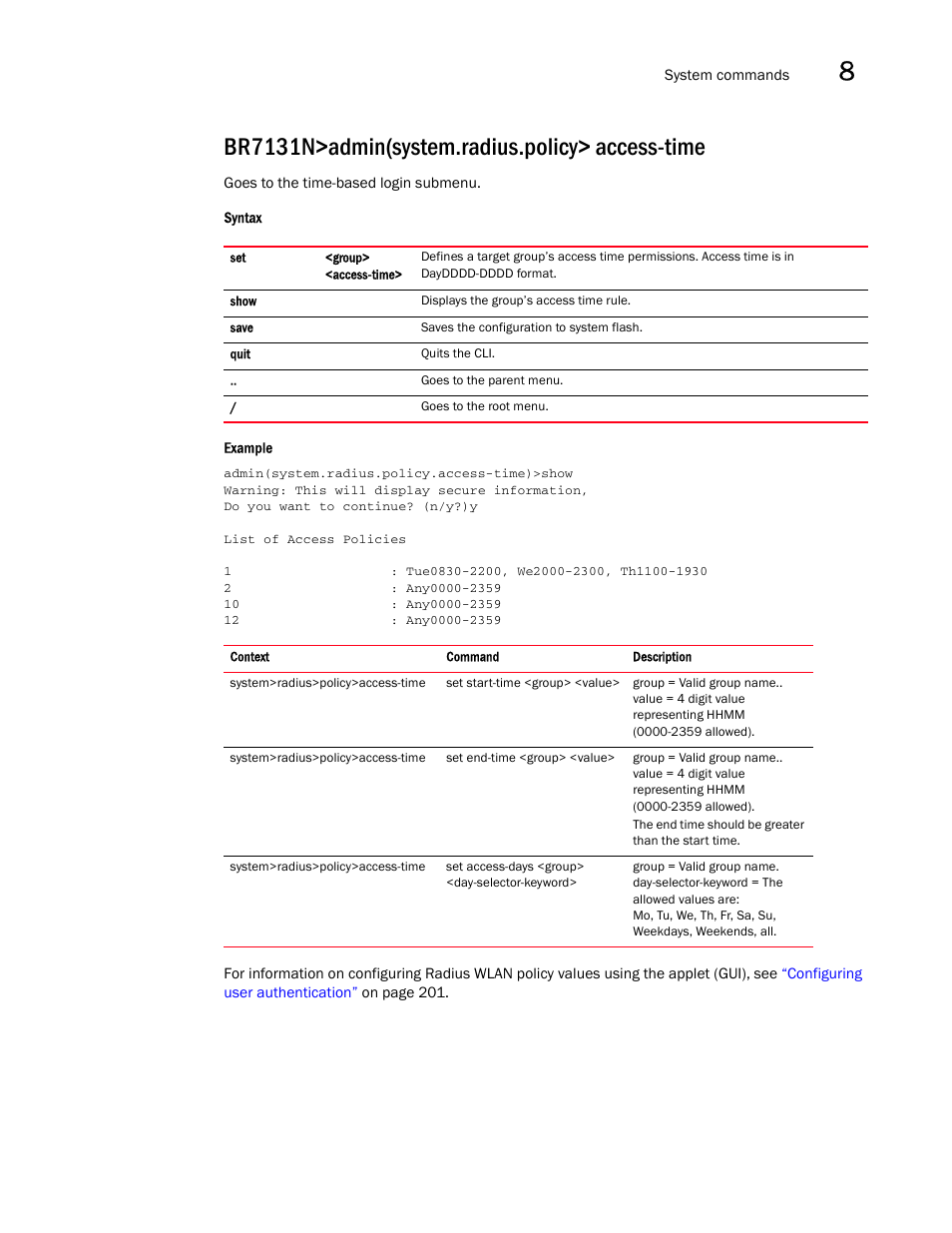 System commands 8

BR7131N>admin(system.radius.policy> access-time

Goes to the time-based login submenu.

Syntax

| set | <group> <access-time> | Defines a target group's access time permissions. Access time is in DayDDDD-DDDD format. |
|---|---|---|
| show | | Displays the group's access time rule. |
| save | | Saves the configuration to system flash. |
| quit | | Quits the CLI. |
| .. | | Goes to the parent menu. |
| / | | Goes to the root menu. |

Example

admin(system.radius.policy.access-time)>show
Warning: This will display secure information,
Do you want to continue? (n/y?)y

List of Access Policies

1 : Tue0830-2200, We2000-2300, Th1100-1930
2 : Any0000-2359
10 : Any0000-2359
12 : Any0000-2359

| Context | Command | Description |
|---|---|---|
| system>radius>policy>access-time | set start-time <group> <value> | group = Valid group name.. value = 4 digit value representing HHMM (0000-2359 allowed). |
| system>radius>policy>access-time | set end-time <group> <value> | group = Valid group name.. value = 4 digit value representing HHMM (0000-2359 allowed). The end time should be greater than the start time. |
| system>radius>policy>access-time | set access-days <group> <day-selector-keyword> | group = Valid group name. day-selector-keyword = The allowed values are: Mo, Tu, We, Th, Fr, Sa, Su, Weekdays, Weekends, all. |

For information on configuring Radius WLAN policy values using the applet (GUI), see "Configuring user authentication" on page 201.